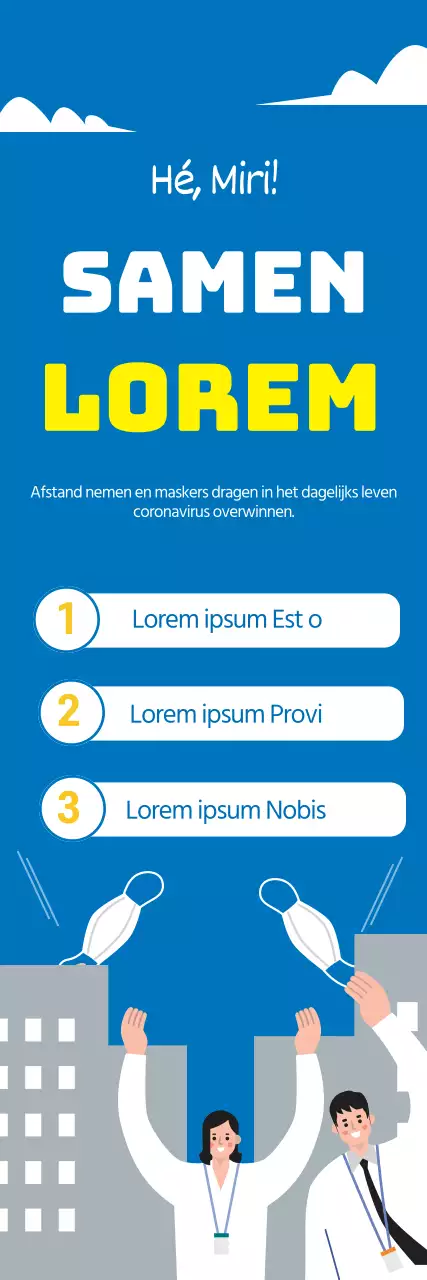 Hé, Miri!

SAMEN

LOREM

Afstand nemen en maskers dragen in het dagelijks leven coronavirus overwinnen.

1 Lorem ipsum Est o

2 Lorem ipsum Provi

3 Lorem ipsum Nobis